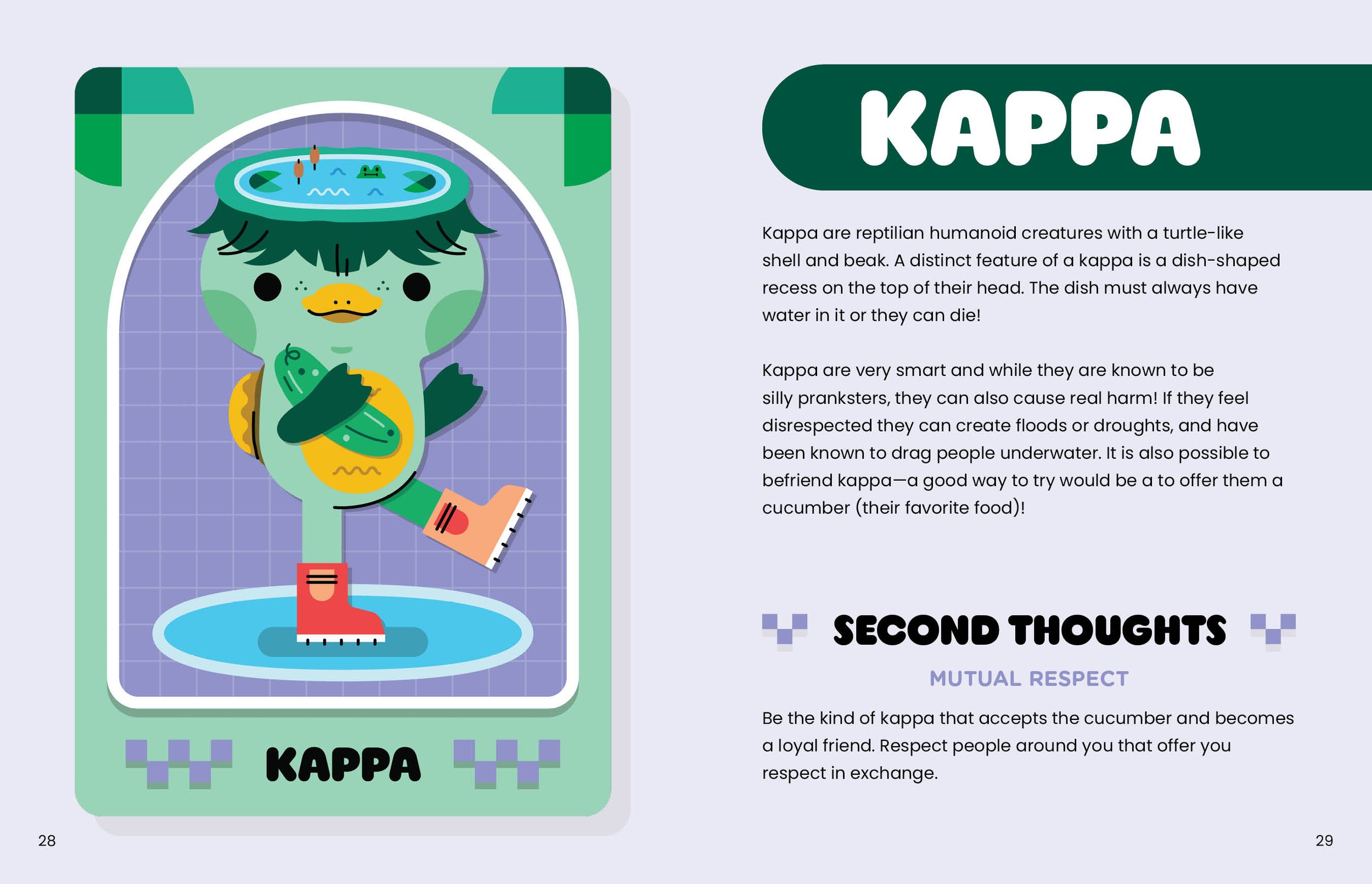 KAPPA

28

KAPPA

Kappa are reptilian humanoid creatures with a turtle-like shell and beak. A distinct feature of a kappa is a dish-shaped recess on the top of their head. The dish must always have water in it or they can die!

Kappa are very smart and while they are known to be silly pranksters, they can also cause real harm! If they feel disrespected they can create floods or droughts, and have been known to drag people underwater. It is also possible to befriend kappa—a good way to try would be a to offer them a cucumber (their favorite food)!

SECOND THOUGHTS

MUTUAL RESPECT

Be the kind of kappa that accepts the cucumber and becomes a loyal friend. Respect people around you that offer you respect in exchange.

29